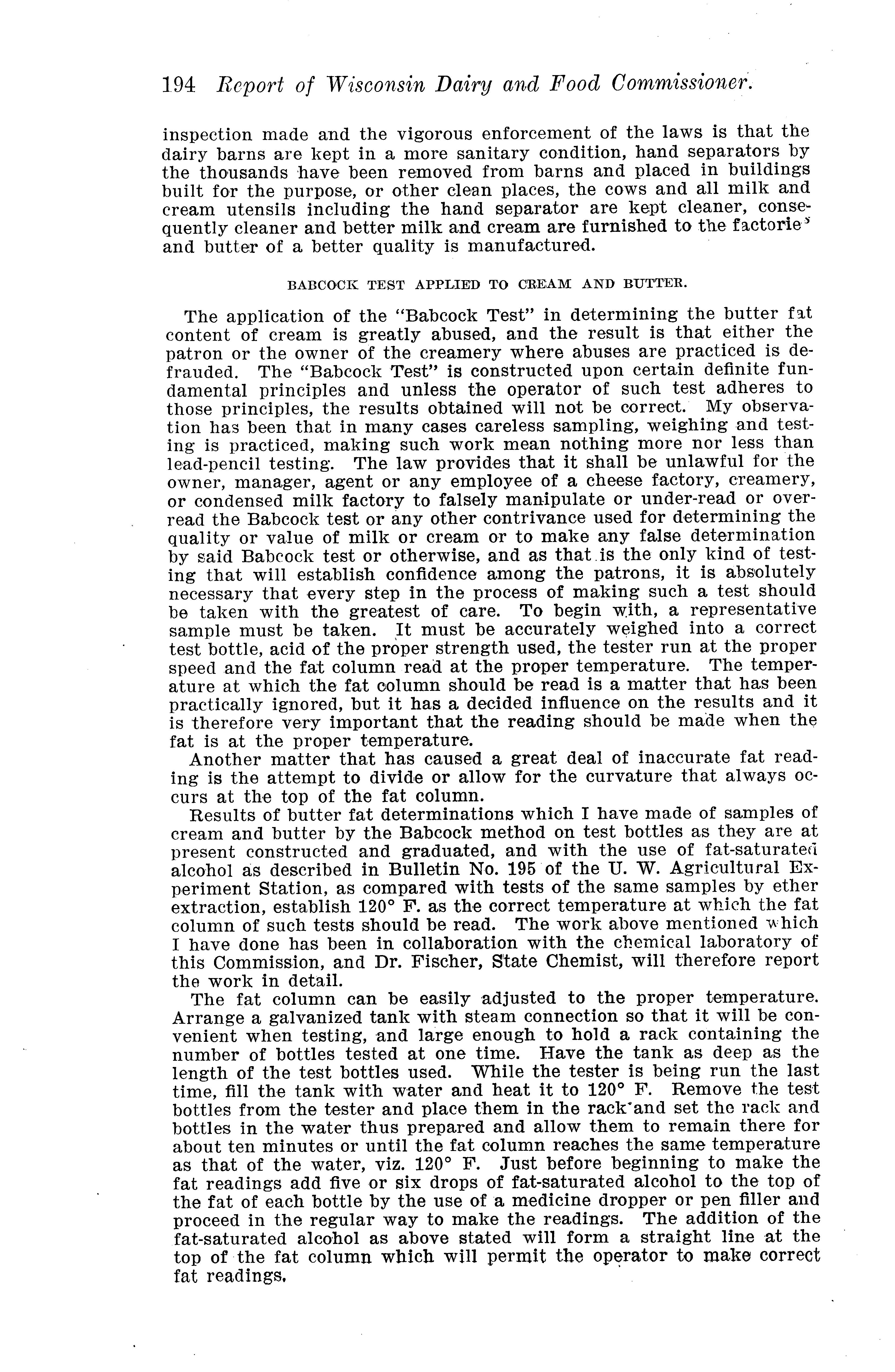 194 Report of Wisconsin Dairy and Food Commissioner.

inspection made and the vigorous enforcement of the laws is that the dairy barns are kept in a more sanitary condition, hand separators by the thousands have been removed from barns and placed in buildings built for the purpose, or other clean places, the cows and all milk and cream utensils including the hand separator are kept cleaner, consequently cleaner and better milk and cream are furnished to the factories and butter of a better quality is manufactured.

BABCOCK TEST APPLIED TO CREAM AND BUTTER.

The application of the "Babcock Test" in determining the butter fat content of cream is greatly abused, and the result is that either the patron or the owner of the creamery where abuses are practiced is defrauded. The "Babcock Test" is constructed upon certain definite fundamental principles and unless the operator of such test adheres to those principles, the results obtained will not be correct. My observation has been that in many cases careless sampling, weighing and testing is practiced, making such work mean nothing more nor less than lead-pencil testing. The law provides that it shall be unlawful for the owner, manager, agent or any employee of a cheese factory, creamery, or condensed milk factory to falsely manipulate or under-read or over-read the Babcock test or any other contrivance used for determining the quality or value of milk or cream or to make any false determination by said Babcock test or otherwise, and as that is the only kind of testing that will establish confidence among the patrons, it is absolutely necessary that every step in the process of making such a test should be taken with the greatest of care. To begin with, a representative sample must be taken. It must be accurately weighed into a correct test bottle, acid of the proper strength used, the tester run at the proper speed and the fat column read at the proper temperature. The temperature at which the fat column should be read is a matter that has been practically ignored, but it has a decided influence on the results and it is therefore very important that the reading should be made when the fat is at the proper temperature.

Another matter that has caused a great deal of inaccurate fat reading is the attempt to divide or allow for the curvature that always occurs at the top of the fat column.

Results of butter fat determinations which I have made of samples of cream and butter by the Babcock method on test bottles as they are at present constructed and graduated, and with the use of fat-saturated alcohol as described in Bulletin No. 195 of the U. W. Agricultural Experiment Station, as compared with tests of the same samples by ether extraction, establish 120° F. as the correct temperature at which the fat column of such tests should be read. The work above mentioned which I have done has been in collaboration with the chemical laboratory of this Commission, and Dr. Fischer, State Chemist, will therefore report the work in detail.

The fat column can be easily adjusted to the proper temperature. Arrange a galvanized tank with steam connection so that it will be convenient when testing, and large enough to hold a rack containing the number of bottles tested at one time. Have the tank as deep as the length of the test bottles used. While the tester is being run the last time, fill the tank with water and heat it to 120° F. Remove the test bottles from the tester and place them in the rack and set the rack and bottles in the water thus prepared and allow them to remain there for about ten minutes or until the fat column reaches the same temperature as that of the water, viz. 120° F. Just before beginning to make the fat readings add five or six drops of fat-saturated alcohol to the top of the fat of each bottle by the use of a medicine dropper or pen filler and proceed in the regular way to make the readings. The addition of the fat-saturated alcohol as above stated will form a straight line at the top of the fat column which will permit the operator to make correct fat readings.